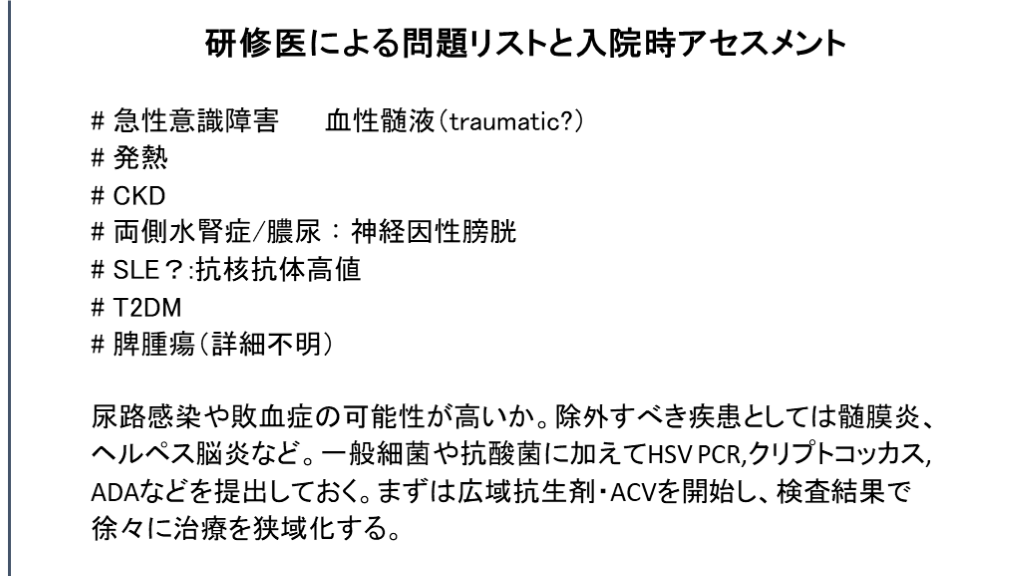 研修医による問題リストと入院時アセスメント

# 急性意識障害　血性髄液（traumatic?）
# 発熱
# CKD
# 両側水腎症/膿尿：神経因性膀胱
# SLE？:抗核抗体高値
# T2DM
# 脾腫瘍（詳細不明）

尿路感染や敗血症の可能性が高いか。除外すべき疾患としては髄膜炎、ヘルペス脳炎など。一般細菌や抗酸菌に加えてHSV PCR,クリプトコッカス,ADAなどを提出しておく。まずは広域抗生剤・ACVを開始し、検査結果で徐々に治療を狭域化する。